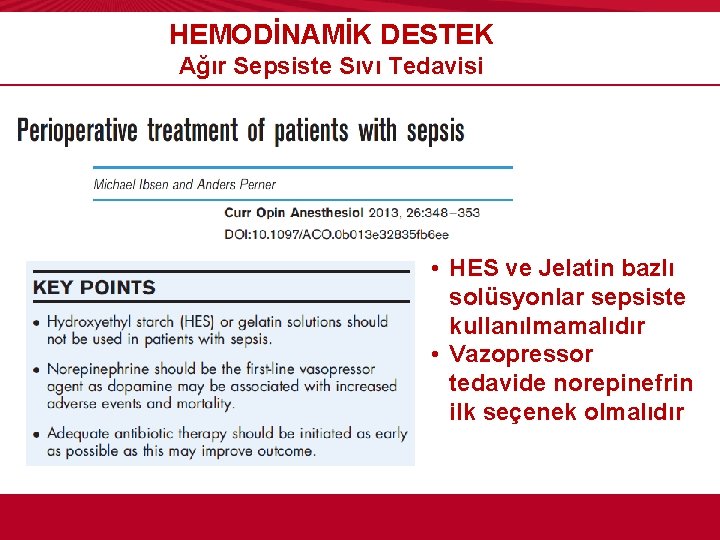 HEMODİNAMİK DESTEK
Ağır Sepsiste Sıvı Tedavisi

Perioperative treatment of patients with sepsis

Michael Ibsen and Anders Perner

Curr Opin Anesthesiol 2013, 26:348–353
DOI:10.1097/ACO.0b013e32835fb6ee

KEY POINTS

• Hydroxyethyl starch (HES) or gelatin solutions should not be used in patients with sepsis.

• Norepinephrine should be the first-line vasopressor agent as dopamine may be associated with increased adverse events and mortality.

• Adequate antibiotic therapy should be initiated as early as possible as this may improve outcome.

• HES ve Jelatin bazlı solüsyonlar sepsiste kullanılmamalıdır
• Vazopressor tedavide norepinefrin ilk seçenek olmalıdır